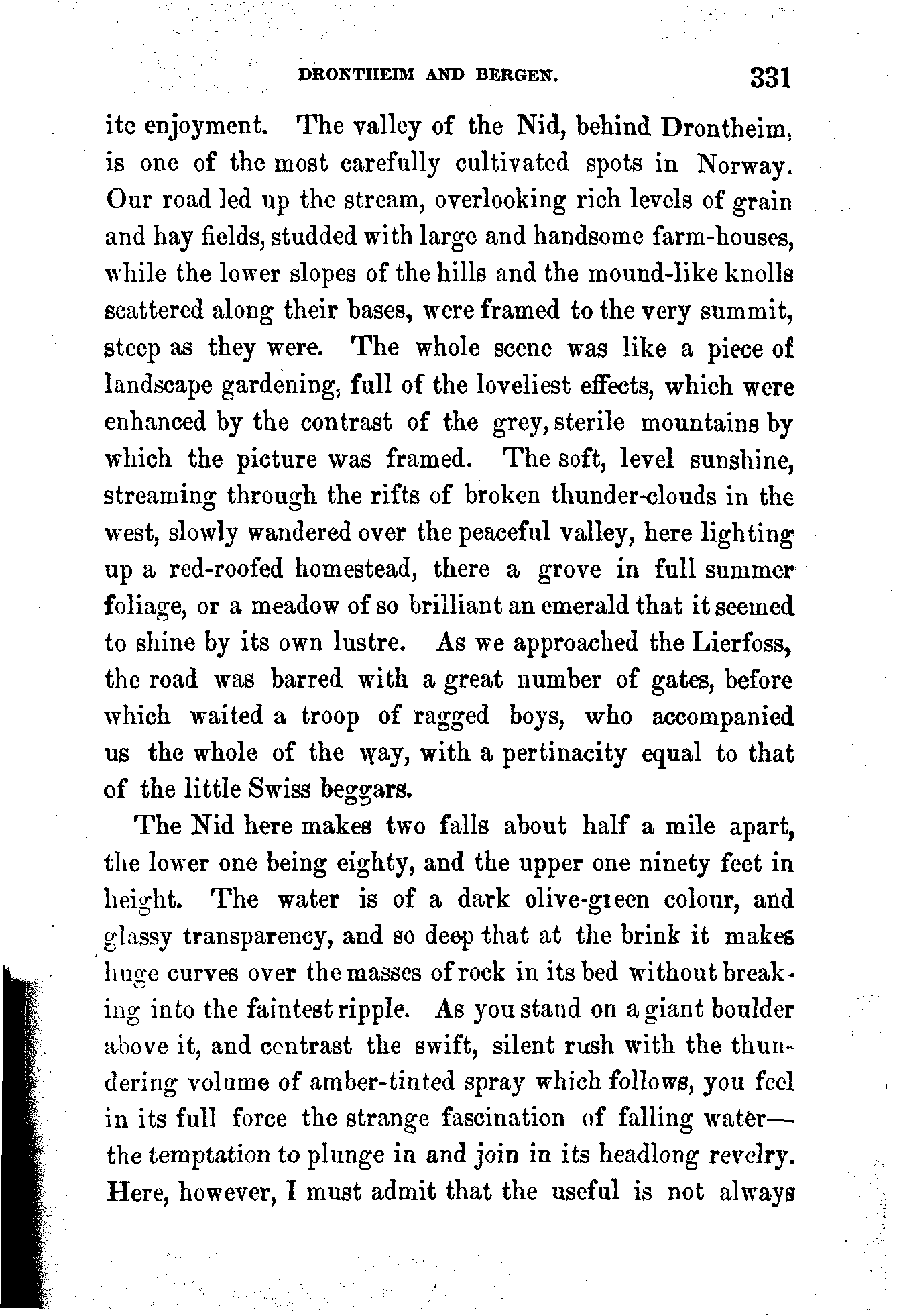 DRONTHEIM AND BERGEN. 331

ite enjoyment. The valley of the Nid, behind Drontheim, is one of the most carefully cultivated spots in Norway. Our road led up the stream, overlooking rich levels of grain and hay fields, studded with large and handsome farm-houses, while the lower slopes of the hills and the mound-like knolls scattered along their bases, were framed to the very summit, steep as they were. The whole scene was like a piece of landscape gardening, full of the loveliest effects, which were enhanced by the contrast of the grey, sterile mountains by which the picture was framed. The soft, level sunshine, streaming through the rifts of broken thunder-clouds in the west, slowly wandered over the peaceful valley, here lighting up a red-roofed homestead, there a grove in full summer foliage, or a meadow of so brilliant an emerald that it seemed to shine by its own lustre. As we approached the Lierfoss, the road was barred with a great number of gates, before which waited a troop of ragged boys, who accompanied us the whole of the way, with a pertinacity equal to that of the little Swiss beggars.

The Nid here makes two falls about half a mile apart, the lower one being eighty, and the upper one ninety feet in height. The water is of a dark olive-green colour, and glassy transparency, and so deep that at the brink it makes huge curves over the masses of rock in its bed without breaking into the faintest ripple. As you stand on a giant boulder above it, and contrast the swift, silent rush with the thundering volume of amber-tinted spray which follows, you feel in its full force the strange fascination of falling water—the temptation to plunge in and join in its headlong revelry. Here, however, I must admit that the useful is not always